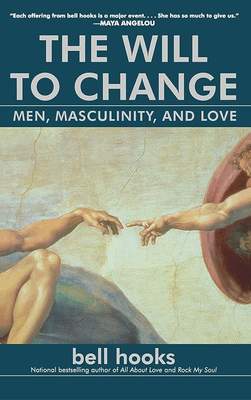 "Each offering from bell hooks is a major event. . . . She has so much to give us."
—MAYA ANGELOU

THE WILL TO CHANGE

MEN, MASCULINITY, AND LOVE

bell hooks

National bestselling author of All About Love and Rock My Soul